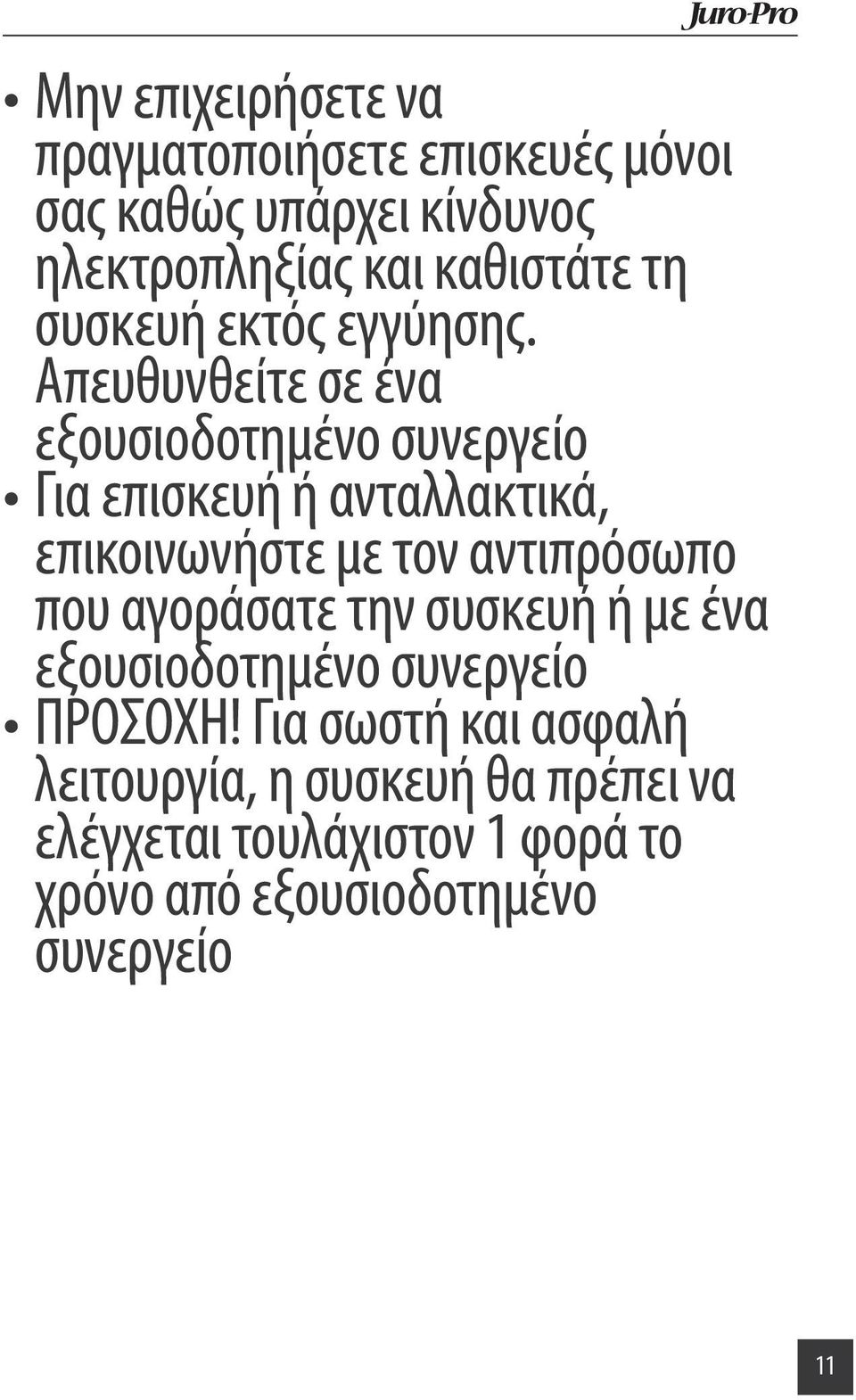 Juro-Pro

• Μην επιχειρήσετε να πραγματοποιήσετε επισκευές μόνοι σας καθώς υπάρχει κίνδυνος ηλεκτροπληξίας και καθιστάτε τη συσκευή εκτός εγγύησης. Απευθυνθείτε σε ένα εξουσιοδοτημένο συνεργείο

• Για επισκευή ή ανταλλακτικά, επικοινωνήστε με τον αντιπρόσωπο που αγοράσατε την συσκευή ή με ένα εξουσιοδοτημένο συνεργείο

• ΠΡΟΣΟΧΗ! Για σωστή και ασφαλή λειτουργία, η συσκευή θα πρέπει να ελέγχεται τουλάχιστον 1 φορά το χρόνο από εξουσιοδοτημένο συνεργείο

11